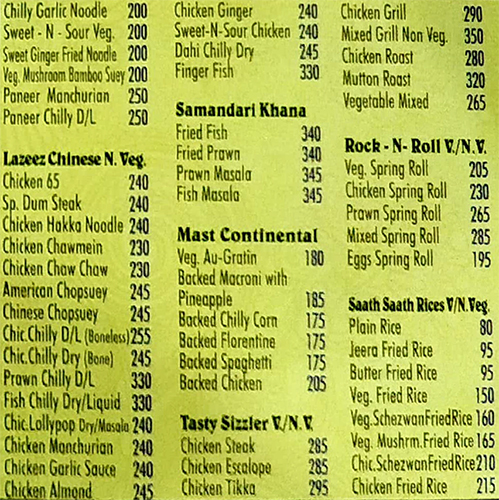 Chilly Garlic Noodle 200
Sweet - N - Sour Veg. 200
Sweet Ginger Fried Noodle 200
Veg. Mushroom Bamboo Suey 200
Paneer Manchurian 250
Paneer Chilly D/L 250

Lazeez Chinese N. Veg.
Chicken 65 240
Sp. Dum Steak 240
Chicken Hakka Noodle 240
Chicken Chawmein 230
Chicken Chaw Chaw 230
American Chopsuey 245
Chinese Chopsuey 245
Chic.Chilly D/L (Boneless) 255
Chic.Chilly Dry (Bone) 245
Prawn Chilly D/L 330
Fish Chilly Dry/Liquid 330
Chic.Lollypop Dry/Masala 240
Chicken Manchurian 240
Chicken Garlic Sauce 240
Chicken Almond 245

Chicken Ginger 240
Sweet-N-Sour Chicken 240
Dahi Chilly Dry 245
Finger Fish 330

Samandari Khana
Fried Fish 340
Fried Prawn 340
Prawn Masala 345
Fish Masala 345

Mast Continental
Veg. Au-Gratin 180
Backed Macroni with Pineapple 185
Backed Chilly Corn 175
Backed Florentine 175
Backed Spaghetti 175
Backed Chicken 205

Tasty Sizzler V./N.V.
Chicken Steak 285
Chicken Escalope 285
Chicken Tikka 295

Chicken Grill 290
Mixed Grill Non Veg. 350
Chicken Roast 280
Mutton Roast 320
Vegetable Mixed 265

Rock - N- Roll V./N.V.
Veg. Spring Roll 205
Chicken Spring Roll 230
Prawn Spring Roll 265
Mixed Spring Roll 285
Eggs Spring Roll 195

Saath Saath Rices V/N.Veg.
Plain Rice 80
Jeera Fried Rice 95
Butter Fried Rice 95
Veg. Fried Rice 150
Veg.SchezwanFriedRice 160
Veg. Mushrm.Fried Rice 165
Chic.SchezwanFriedRice 210
Chicken Fried Rice 215